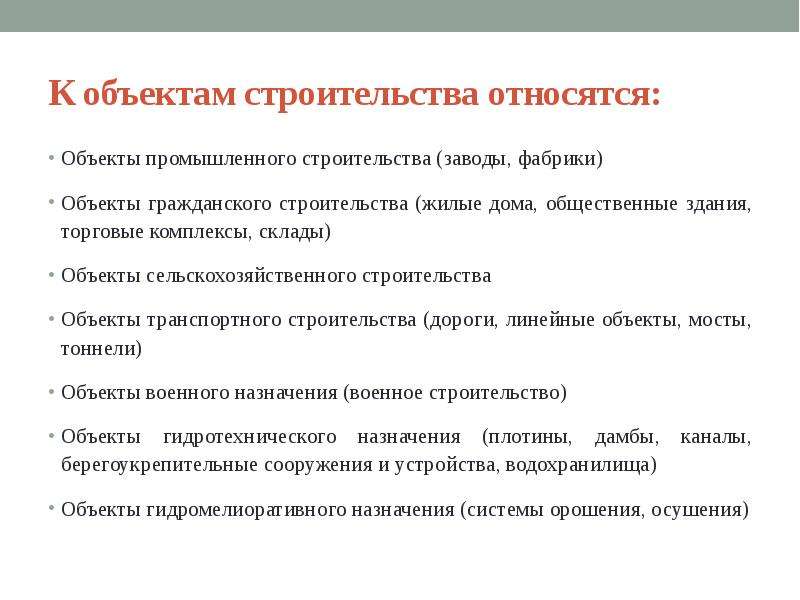 К объектам строительства относятся:

• Объекты промышленного строительства (заводы, фабрики)

• Объекты гражданского строительства (жилые дома, общественные здания, торговые комплексы, склады)

• Объекты сельскохозяйственного строительства

• Объекты транспортного строительства (дороги, линейные объекты, мосты, тоннели)

• Объекты военного назначения (военное строительство)

• Объекты гидротехнического назначения (плотины, дамбы, каналы, берегоукрепительные сооружения и устройства, водохранилища)

• Объекты гидромелиоративного назначения (системы орошения, осушения)